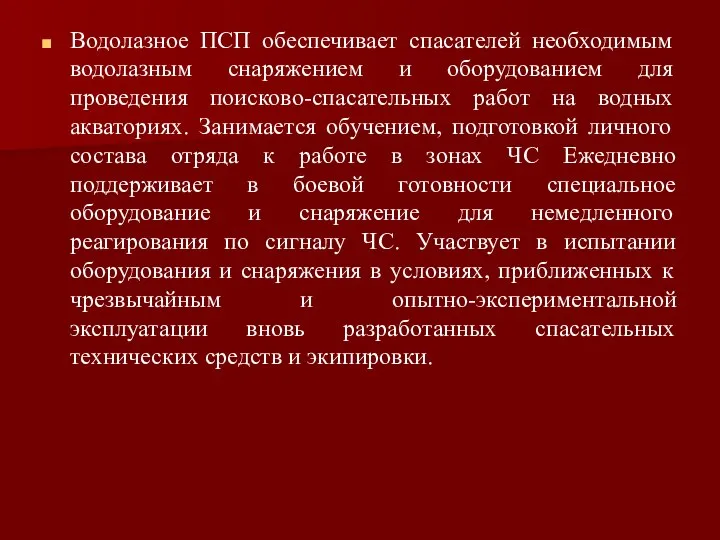 Водолазное ПСП обеспечивает спасателей необходимым водолазным снаряжением и оборудованием для проведения поисково-спасательных работ на водных акваториях. Занимается обучением, подготовкой личного состава отряда к работе в зонах ЧС Ежедневно поддерживает в боевой готовности специальное оборудование и снаряжение для немедленного реагирования по сигналу ЧС. Участвует в испытании оборудования и снаряжения в условиях, приближенных к чрезвычайным и опытно-экспериментальной эксплуатации вновь разработанных спасательных технических средств и экипировки.